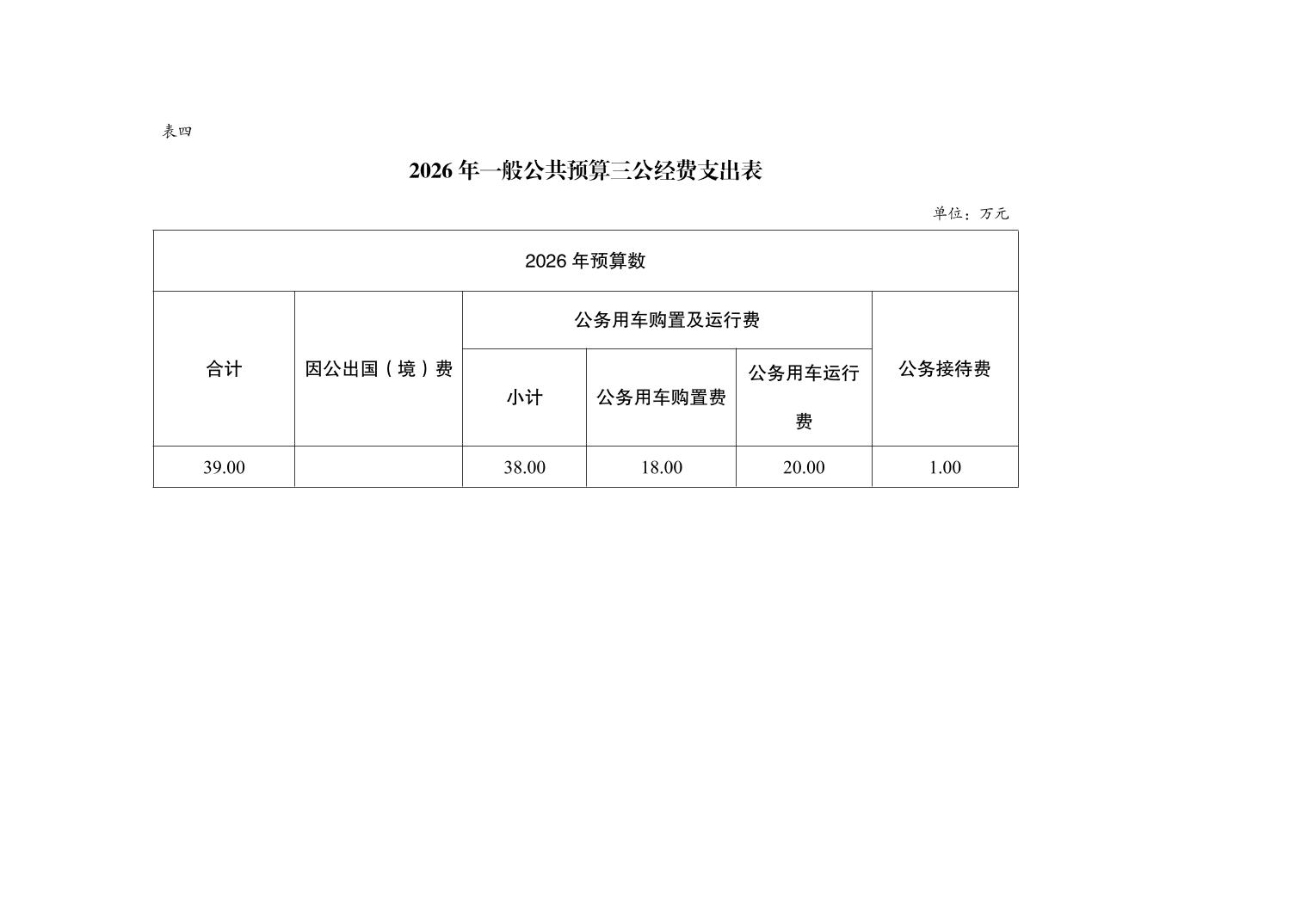 表四

2026 年一般公共预算三公经费支出表

单位：万元

| 2026 年预算数 | | | | | |
|---|---|---|---|---|---|
| 合计 | 因公出国（境）费 | 公务用车购置及运行费 | | | 公务接待费 |
| | | 小计 | 公务用车购置费 | 公务用车运行费 | |
| 39.00 | | 38.00 | 18.00 | 20.00 | 1.00 |